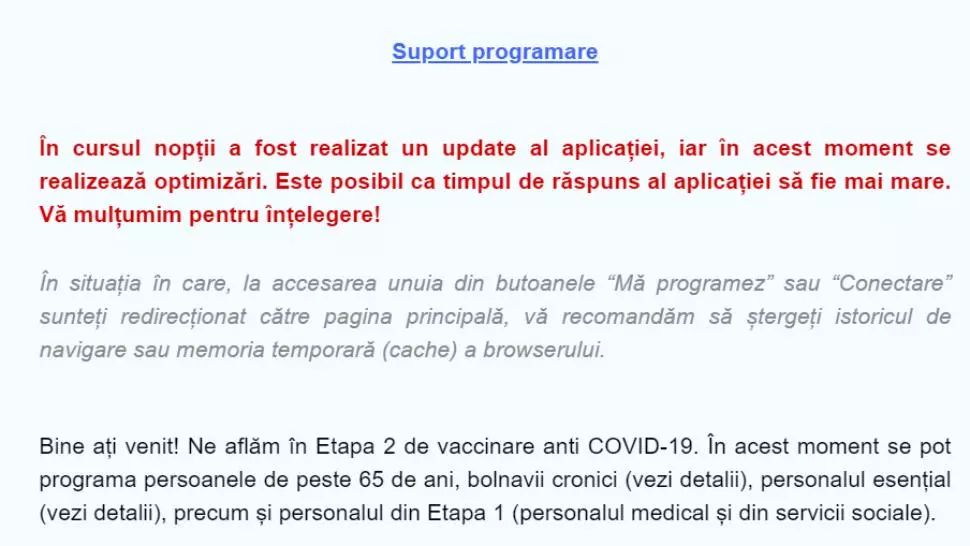 Suport programare

În cursul nopții a fost realizat un update al aplicației, iar în acest moment se realizează optimizări. Este posibil ca timpul de răspuns al aplicației să fie mai mare. Vă mulțumim pentru înțelegere!

În situația în care, la accesarea unuia din butoanele “Mă programez” sau “Conectare” sunteți redirecționat către pagina principală, vă recomandăm să ștergeți istoricul de navigare sau memoria temporară (cache) a browserului.

Bine ați venit! Ne aflăm în Etapa 2 de vaccinare anti COVID-19. În acest moment se pot programa persoanele de peste 65 de ani, bolnavii cronici (vezi detalii), personalul esențial (vezi detalii), precum și personalul din Etapa 1 (personalul medical și din servicii sociale).